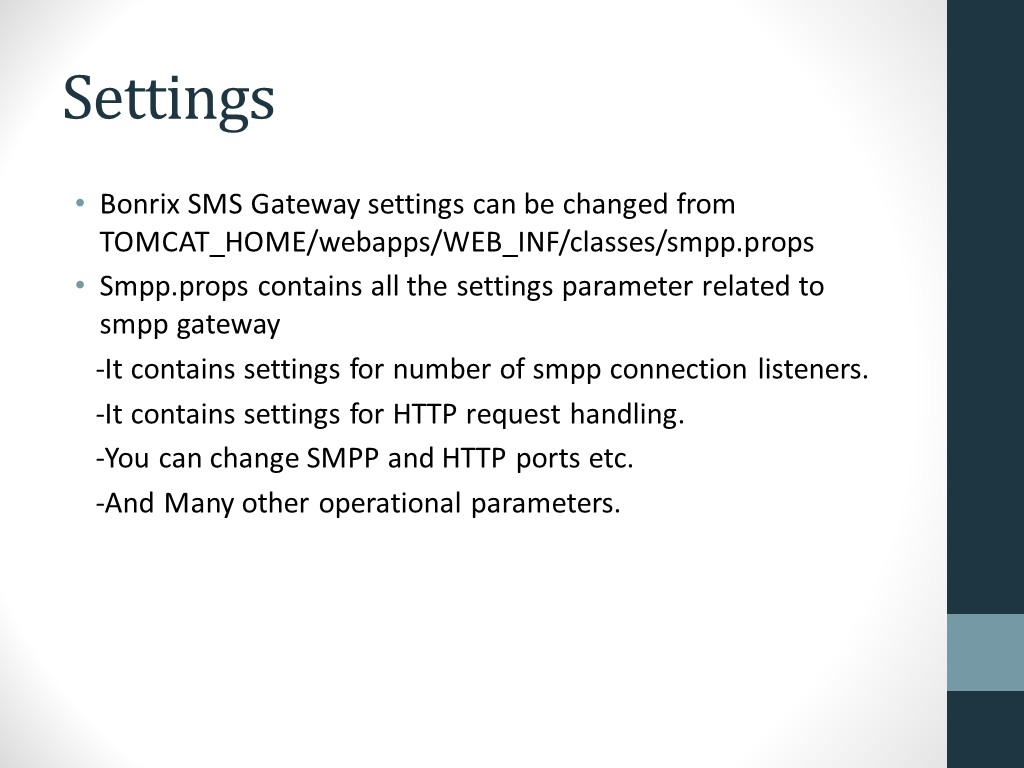 Settings

• Bonrix SMS Gateway settings can be changed from TOMCAT_HOME/webapps/WEB_INF/classes/smpp.props

• Smpp.props contains all the settings parameter related to smpp gateway

-It contains settings for number of smpp connection listeners.

-It contains settings for HTTP request handling.

-You can change SMPP and HTTP ports etc.

-And Many other operational parameters.